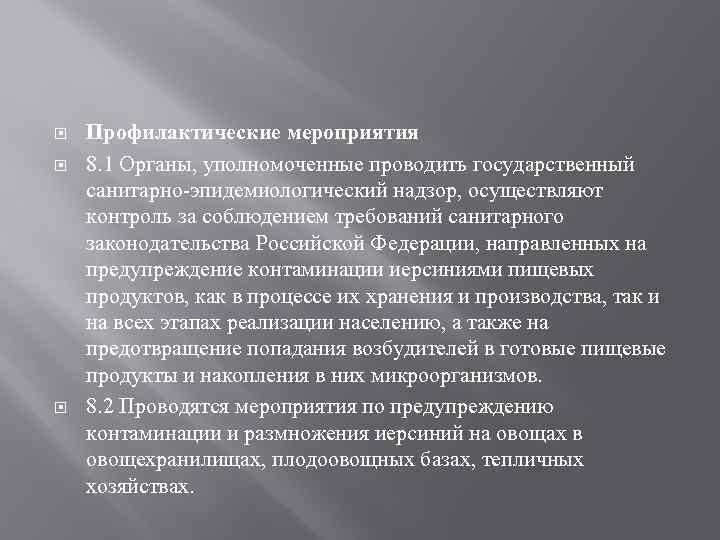 Профилактические мероприятия

8.1 Органы, уполномоченные проводить государственный санитарно-эпидемиологический надзор, осуществляют контроль за соблюдением требований санитарного законодательства Российской Федерации, направленных на предупреждение контаминации иерсиниями пищевых продуктов, как в процессе их хранения и производства, так и на всех этапах реализации населению, а также на предотвращение попадания возбудителей в готовые пищевые продукты и накопления в них микроорганизмов.

8.2 Проводятся мероприятия по предупреждению контаминации и размножения иерсиний на овощах в овощехранилищах, плодоовощных базах, тепличных хозяйствах.